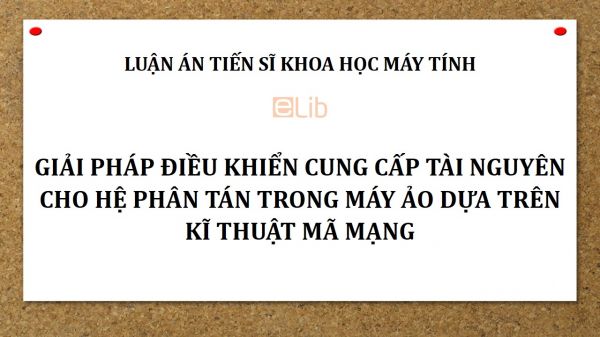 LUẬN ÁN TIẾN SĨ KHOA HỌC MÁY TÍNH

eLib

GIẢI PHÁP ĐIỀU KHIỂN CUNG CẤP TÀI NGUYÊN CHO HỆ PHÂN TÁN TRONG MÁY ẢO DỰA TRÊN KĨ THUẬT MÃ MẠNG